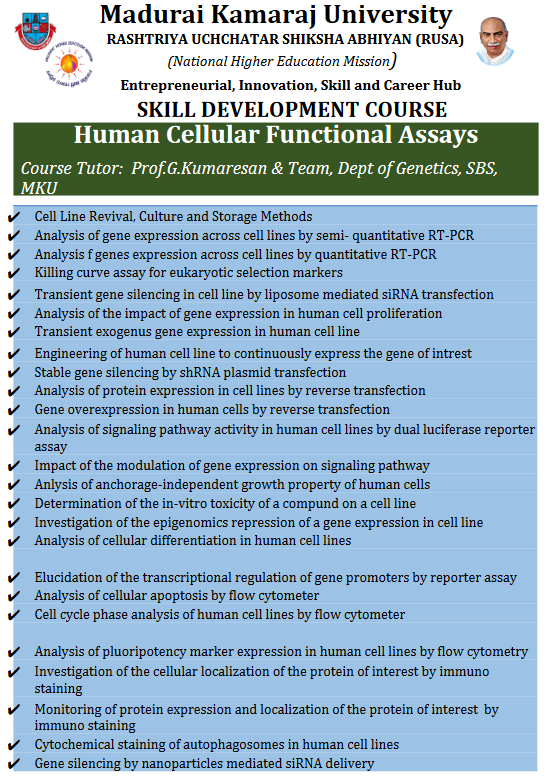 Madurai Kamaraj University
RASHTRIYA UCHCHATAR SHIKSHA ABHIYAN (RUSA)
(National Higher Education Mission)
Entrepreneurial, Innovation, Skill and Career Hub
SKILL DEVELOPMENT COURSE

Human Cellular Functional Assays
Course Tutor: Prof.G.Kumaresan & Team, Dept of Genetics, SBS, MKU

✔ Cell Line Revival, Culture and Storage Methods
✔ Analysis of gene expression across cell lines by semi- quantitative RT-PCR
✔ Analysis f genes expression across cell lines by quantitative RT-PCR
✔ Killing curve assay for eukaryotic selection markers
✔ Transient gene silencing in cell line by liposome mediated siRNA transfection
✔ Analysis of the impact of gene expression in human cell proliferation
✔ Transient exogenus gene expression in human cell line
✔ Engineering of human cell line to continuously express the gene of intrest
✔ Stable gene silencing by shRNA plasmid transfection
✔ Analysis of protein expression in cell lines by reverse transfection
✔ Gene overexpression in human cells by reverse transfection
✔ Analysis of signaling pathway activity in human cell lines by dual luciferase reporter assay
✔ Impact of the modulation of gene expression on signaling pathway
✔ Anlysis of anchorage-independent growth property of human cells
✔ Determination of the in-vitro toxicity of a compund on a cell line
✔ Investigation of the epigenomics repression of a gene expression in cell line
✔ Analysis of cellular differentiation in human cell lines
✔ Elucidation of the transcriptional regulation of gene promoters by reporter assay
✔ Analysis of cellular apoptosis by flow cytometer
✔ Cell cycle phase analysis of human cell lines by flow cytometer
✔ Analysis of pluoripotency marker expression in human cell lines by flow cytometry
✔ Investigation of the cellular localization of the protein of interest by immuno staining
✔ Monitoring of protein expression and localization of the protein of interest by immuno staining
✔ Cytochemical staining of autophagosomes in human cell lines
✔ Gene silencing by nanoparticles mediated siRNA delivery